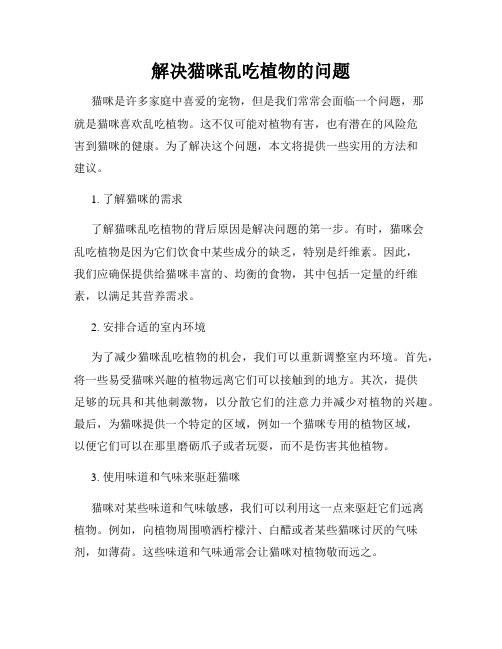 解决猫咪乱吃植物的问题

猫咪是许多家庭中喜爱的宠物，但是我们常常会面临一个问题，那就是猫咪喜欢乱吃植物。这不仅可能对植物有害，也有潜在的风险危害到猫咪的健康。为了解决这个问题，本文将提供一些实用的方法和建议。

1. 了解猫咪的需求

了解猫咪乱吃植物的背后原因是解决问题的第一步。有时，猫咪会乱吃植物是因为它们饮食中某些成分的缺乏，特别是纤维素。因此，我们应确保提供给猫咪丰富的、均衡的食物，其中包括一定量的纤维素，以满足其营养需求。

2. 安排合适的室内环境

为了减少猫咪乱吃植物的机会，我们可以重新调整室内环境。首先，将一些易受猫咪兴趣的植物远离它们可以接触到的地方。其次，提供足够的玩具和其他刺激物，以分散它们的注意力并减少对植物的兴趣。最后，为猫咪提供一个特定的区域，例如一个猫咪专用的植物区域，以便它们可以在那里磨砺爪子或者玩耍，而不是伤害其他植物。

3. 使用味道和气味来驱赶猫咪

猫咪对某些味道和气味敏感，我们可以利用这一点来驱赶它们远离植物。例如，向植物周围喷洒柠檬汁、白醋或者某些猫咪讨厌的气味剂，如薄荷。这些味道和气味通常会让猫咪对植物敬而远之。